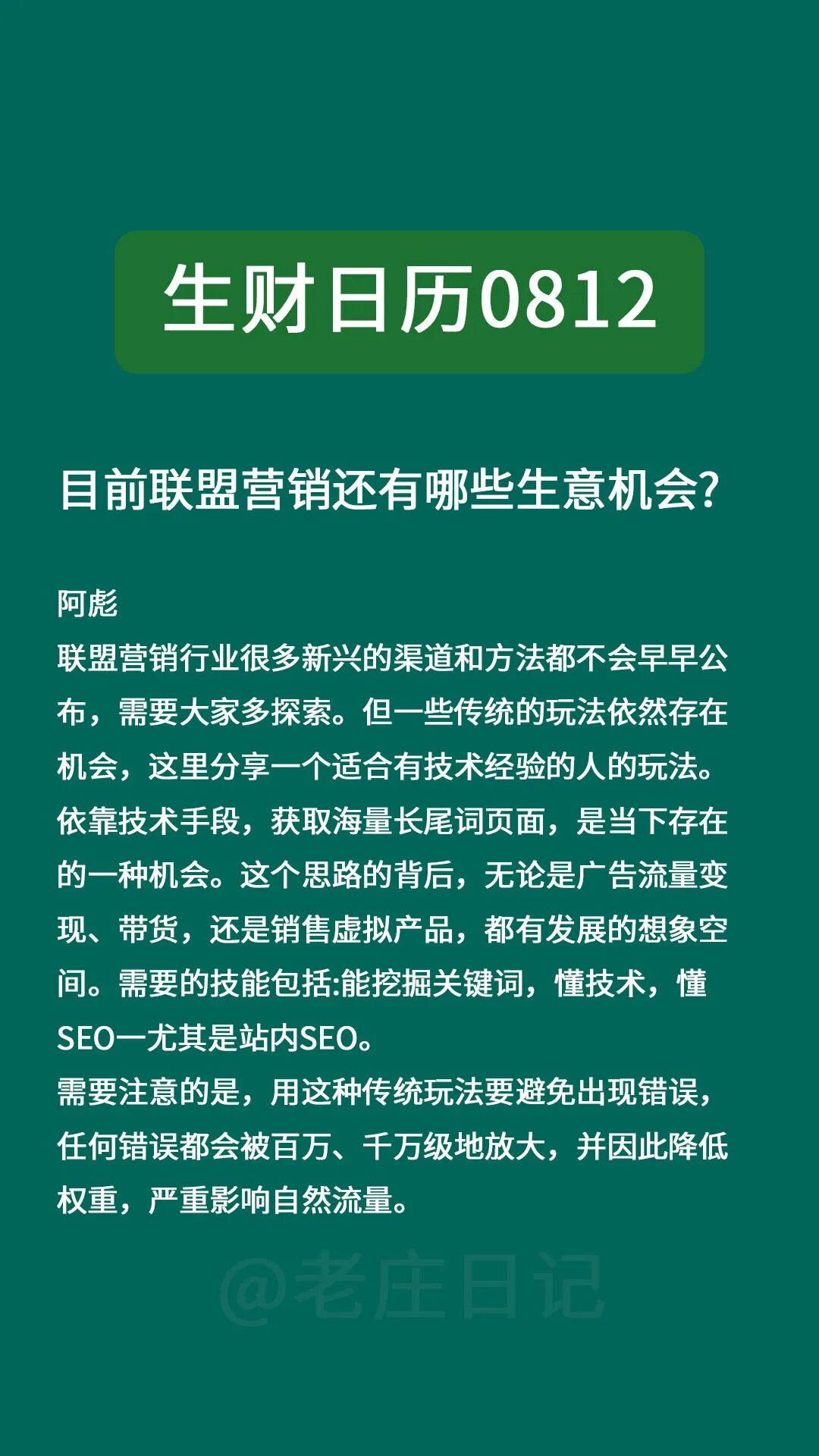 生财日历0812

目前联盟营销还有哪些生意机会?

阿彪
联盟营销行业很多新兴的渠道和方法都不会早早公布，需要大家多探索。但一些传统的玩法依然存在机会，这里分享一个适合有技术经验的人的玩法。依靠技术手段，获取海量长尾词页面，是当下存在的一种机会。这个思路的背后，无论是广告流量变现、带货，还是销售虚拟产品，都有发展的想象空间。需要的技能包括:能挖掘关键词，懂技术，懂SEO一尤其是站内SEO。
需要注意的是，用这种传统玩法要避免出现错误，任何错误都会被百万、千万级地放大，并因此降低权重，严重影响自然流量。

@老庄日记